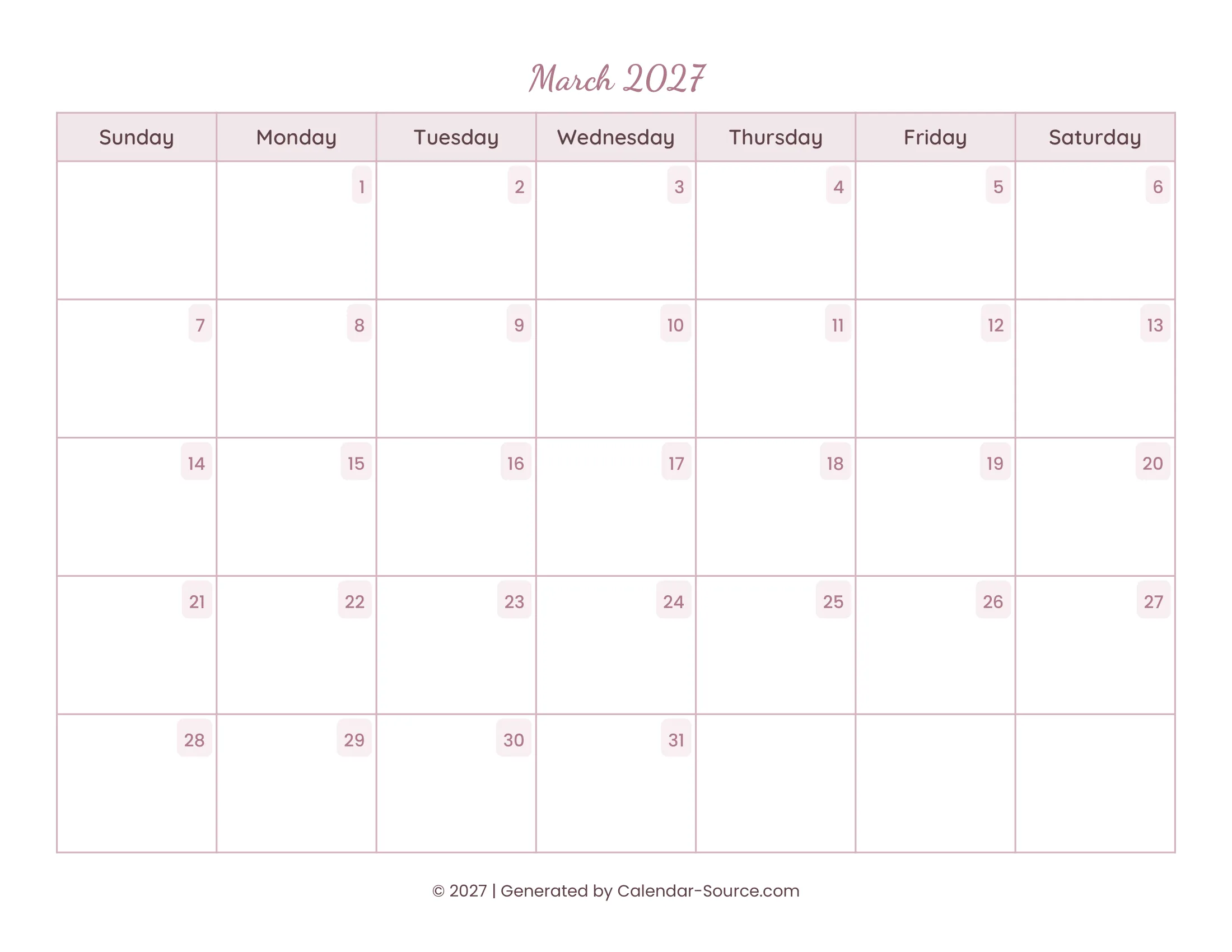 March 2027

| Sunday | Monday | Tuesday | Wednesday | Thursday | Friday | Saturday |
|---|---|---|---|---|---|---|
| | 1 | 2 | 3 | 4 | 5 | 6 |
| 7 | 8 | 9 | 10 | 11 | 12 | 13 |
| 14 | 15 | 16 | 17 | 18 | 19 | 20 |
| 21 | 22 | 23 | 24 | 25 | 26 | 27 |
| 28 | 29 | 30 | 31 | | | |

© 2027 | Generated by Calendar-Source.com